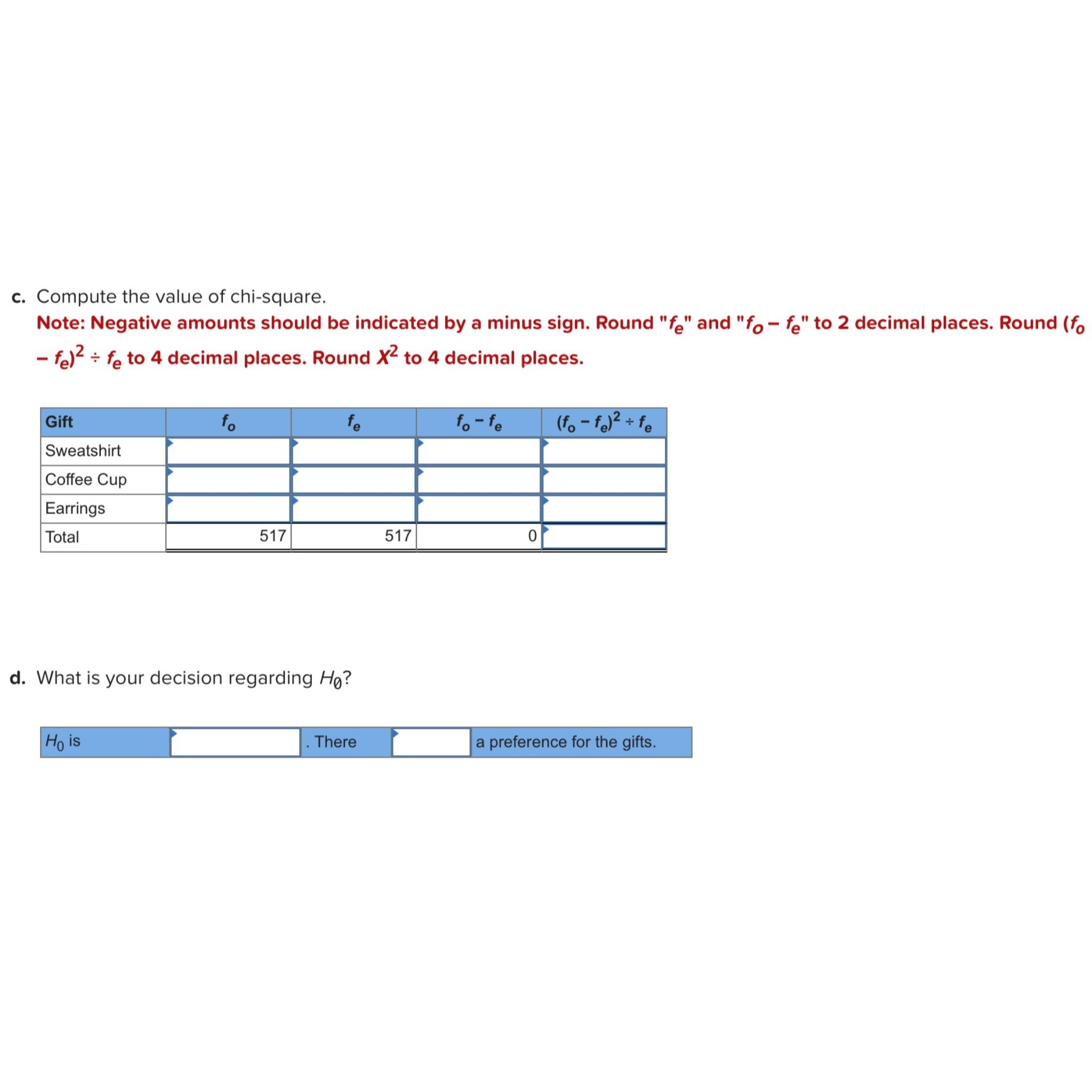 c. Compute the value of chi-square.
Note: Negative amounts should be indicated by a minus sign. Round "$f_e$" and "$f_o - f_e$" to 2 decimal places. Round $(f_o - f_e)^2 \div f_e$ to 4 decimal places. Round $X^2$ to 4 decimal places.

| Gift | $f_o$ | $f_e$ | $f_o - f_e$ | $(f_o - f_e)^2 \div f_e$ |
|---|---|---|---|---|
| Sweatshirt | | | | |
| Coffee Cup | | | | |
| Earrings | | | | |
| Total | 517 | 517 | 0 | |

d. What is your decision regarding $H_0$?

| $H_0$ is | | . There | | a preference for the gifts. |
|---|---|---|---|---|